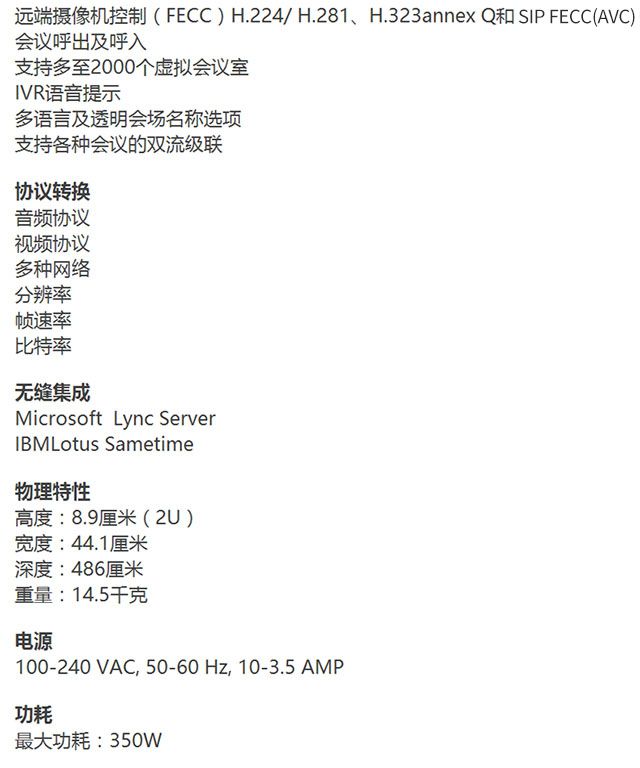 远端摄像机控制（FECC）H.224/ H.281、H.323annex Q和SIP FECC(AVC)
会议呼出及呼入
支持多至2000个虚拟会议室
IVR语音提示
多语言及透明会场名称选项
支持各种会议的双流级联

协议转换
音频协议
视频协议
多种网络
分辨率
帧速率
比特率

无缝集成
Microsoft Lync Server
IBMLotus Sametime

物理特性
高度：8.9厘米（2U）
宽度：44.1厘米
深度：486厘米
重量：14.5千克

电源
100-240 VAC, 50-60 Hz, 10-3.5 AMP

功耗
最大功耗：350W